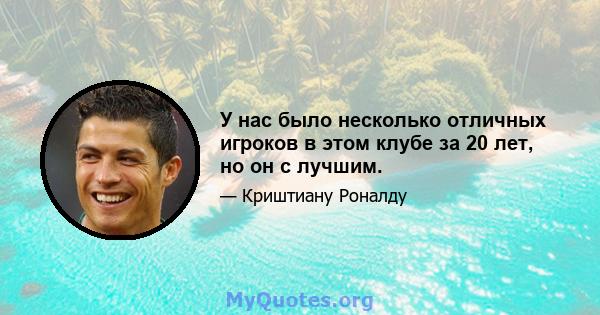 У нас было несколько отличных игроков в этом клубе за 20 лет, но он с лучшим.

— Криштиану Роналду

MyQuotes.org